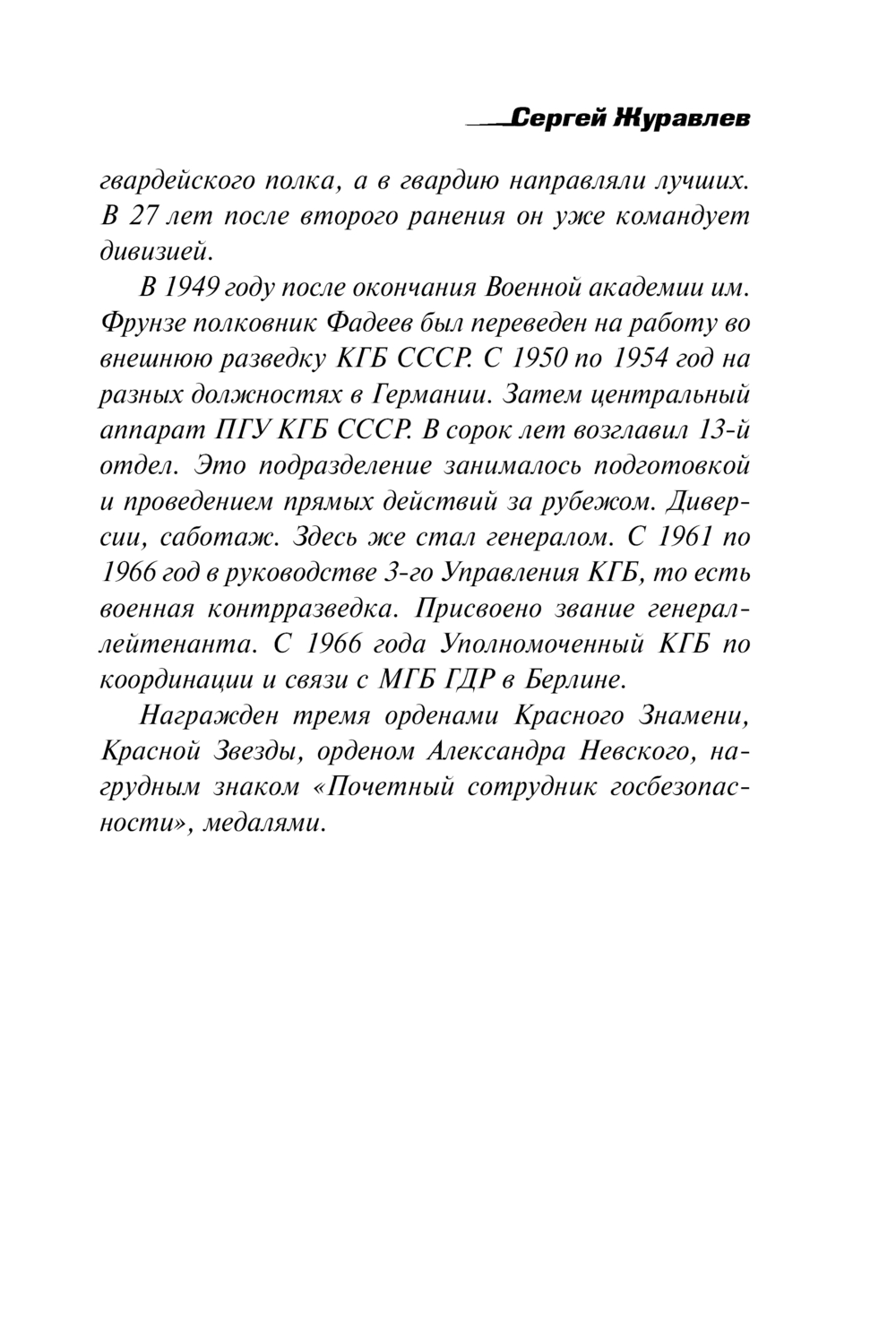 Сергей Журавлев

гвардейского полка, а в гвардию направляли лучших. В 27 лет после второго ранения он уже командует дивизией.

В 1949 году после окончания Военной академии им. Фрунзе полковник Фадеев был переведен на работу во внешнюю разведку КГБ СССР. С 1950 по 1954 год на разных должностях в Германии. Затем центральный аппарат ПГУ КГБ СССР. В сорок лет возглавил 13-й отдел. Это подразделение занималось подготовкой и проведением прямых действий за рубежом. Диверсии, саботаж. Здесь же стал генералом. С 1961 по 1966 год в руководстве 3-го Управления КГБ, то есть военная контрразведка. Присвоено звание генерал-лейтенанта. С 1966 года Уполномоченный КГБ по координации и связи с МГБ ГДР в Берлине.

Награжден тремя орденами Красного Знамени, Красной Звезды, орденом Александра Невского, нагрудным знаком «Почетный сотрудник госбезопасности», медалями.